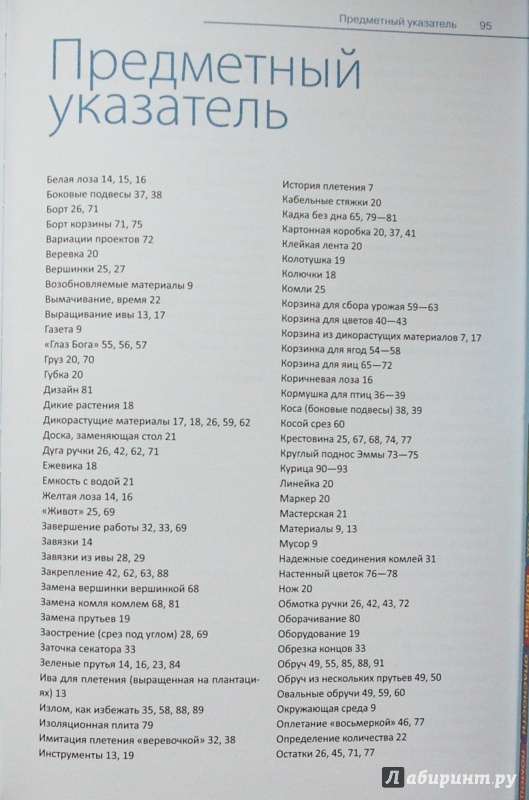 Предметный указатель 95

Предметный указатель

Белая лоза 14, 15, 16
Боковые подвесы 37, 38
Борт 26, 71
Борт корзины 71, 75
Вариации проектов 72
Веревка 20
Вершинки 25, 27
Возобновляемые материалы 9
Вымачивание, время 22
Выращивание ивы 13, 17
Газета 9
«Глаз Бога» 55, 56, 57
Груз 20, 70
Губка 20
Дизайн 81
Дикие растения 18
Дикорастущие материалы 17, 18, 26, 59, 62
Доска, заменяющая стол 21
Дуга ручки 26, 42, 62, 71
Ежевика 18
Емкость с водой 21
Желтая лоза 14, 16
«Живот» 25, 69
Завершение работы 32, 33, 69
Завязки 14
Завязки из ивы 28, 29
Закрепление 42, 62, 63, 88
Замена вершинки вершинкой 68
Замена комля комлем 68, 81
Замена прутьев 19
Заострение (срез под углом) 28, 69
Заточка секатора 33
Зеленые прутья 14, 16, 23, 84
Ива для плетения (выращенная на плантациях) 13
Излом, как избежать 35, 58, 88, 89
Изоляционная плита 79
Имитация плетения «веревочкой» 32, 38
Инструменты 13, 19

История плетения 7
Кабельные стяжки 20
Кадка без дна 65, 79—81
Картонная коробка 20, 37, 41
Клейкая лента 20
Колотушка 19
Колючки 18
Комли 25
Корзина для сбора урожая 59—63
Корзина для цветов 40—43
Корзина из дикорастущих материалов 7, 17
Корзинка для ягод 54—58
Корзина для яиц 65—72
Коричневая лоза 16
Кормушка для птиц 36—39
Коса (боковые подвесы) 38, 39
Косой срез 60
Крестовина 25, 67, 68, 74, 77
Круглый поднос Эммы 73—75
Курица 90—93
Линейка 20
Маркер 20
Мастерская 21
Материалы 9, 13
Мусор 9
Надежные соединения комлей 31
Настенный цветок 76—78
Нож 20
Обмотка ручки 26, 42, 43, 72
Оборачивание 80
Оборудование 19
Обрезка концов 33
Обруч 49, 55, 85, 88, 91
Обруч из нескольких прутьев 49, 50
Овальные обручи 49, 59, 60
Окружающая среда 9
Оплетание «восьмеркой» 46, 77
Определение количества 22
Остатки 26, 45, 71, 77

Лабиринт.ру